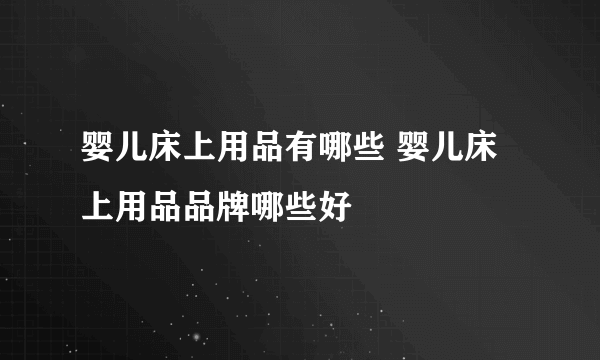 婴儿床上用品有哪些 婴儿床上用品品牌哪些好